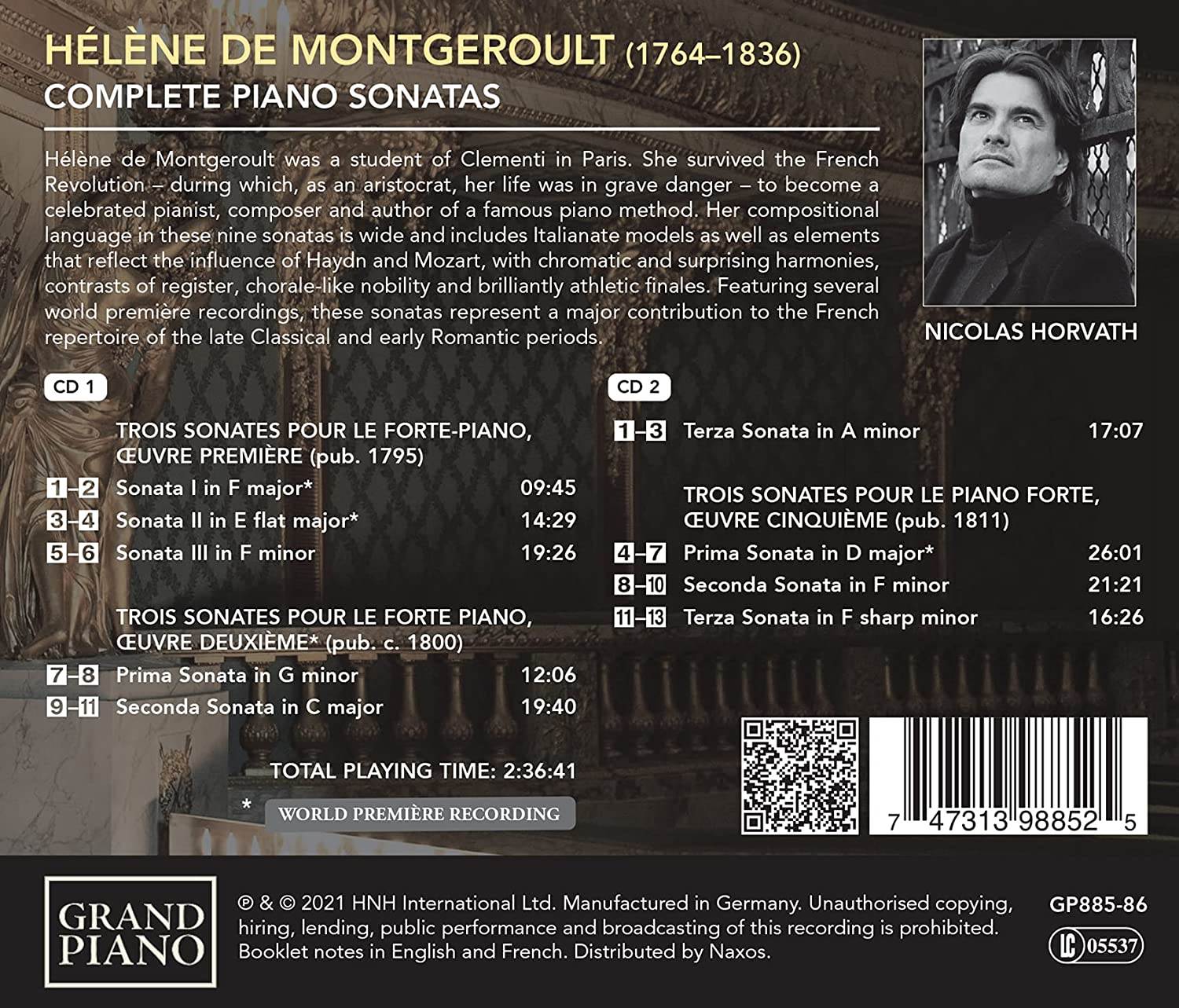 HÉLÈNE DE MONTGEROULT (1764–1836)
COMPLETE PIANO SONATAS

Hélène de Montgeroult was a student of Clementi in Paris. She survived the French Revolution – during which, as an aristocrat, her life was in grave danger – to become a celebrated pianist, composer and author of a famous piano method. Her compositional language in these nine sonatas is wide and includes Italianate models as well as elements that reflect the influence of Haydn and Mozart, with chromatic and surprising harmonies, contrasts of register, chorale-like nobility and brilliantly athletic finales. Featuring several world première recordings, these sonatas represent a major contribution to the French repertoire of the late Classical and early Romantic periods.

NICOLAS HORVATH

CD 1

TROIS SONATES POUR LE FORTE-PIANO, ŒUVRE PREMIÈRE (pub. 1795)

1–2 Sonata I in F major* 09:45
3–4 Sonata II in E flat major* 14:29
5–6 Sonata III in F minor 19:26

TROIS SONATES POUR LE FORTE PIANO, ŒUVRE DEUXIÈME* (pub. c. 1800)

7–8 Prima Sonata in G minor 12:06
9–11 Seconda Sonata in C major 19:40

TOTAL PLAYING TIME: 2:36:41

* WORLD PREMIÈRE RECORDING

CD 2

1–3 Terza Sonata in A minor 17:07

TROIS SONATES POUR LE PIANO FORTE, ŒUVRE CINQUIÈME (pub. 1811)

4–7 Prima Sonata in D major* 26:01
8–10 Seconda Sonata in F minor 21:21
11–13 Terza Sonata in F sharp minor 16:26

7 47313 98852 5

GRAND PIANO

℗ & © 2021 HNH International Ltd. Manufactured in Germany. Unauthorised copying, hiring, lending, public performance and broadcasting of this recording is prohibited. Booklet notes in English and French. Distributed by Naxos.

GP885-86

LC 05537